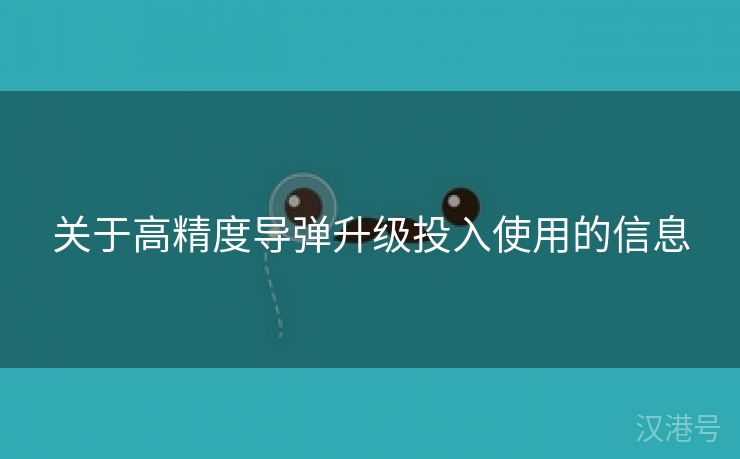 关于高精度导弹升级投入使用的信息

汉港号